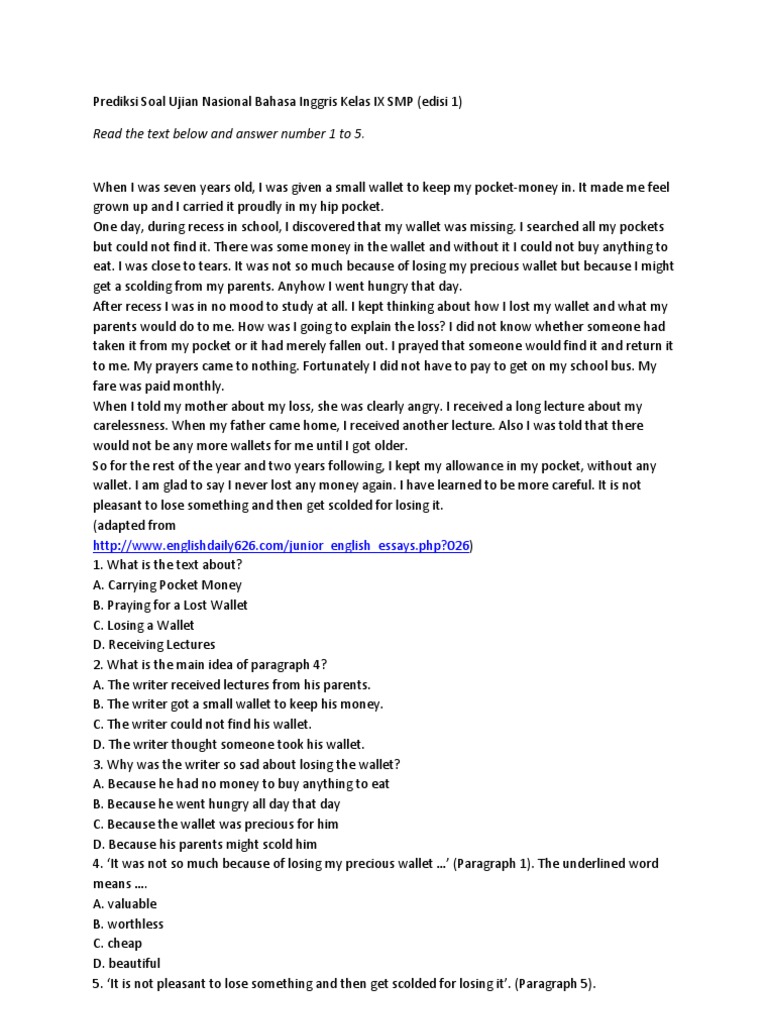 Prediksi Soal Ujian Nasional Bahasa Inggris Kelas IX SMP (edisi 1)

Read the text below and answer number 1 to 5.

When I was seven years old, I was given a small wallet to keep my pocket-money in. It made me feel grown up and I carried it proudly in my hip pocket.
One day, during recess in school, I discovered that my wallet was missing. I searched all my pockets but could not find it. There was some money in the wallet and without it I could not buy anything to eat. I was close to tears. It was not so much because of losing my precious wallet but because I might get a scolding from my parents. Anyhow I went hungry that day.
After recess I was in no mood to study at all. I kept thinking about how I lost my wallet and what my parents would do to me. How was I going to explain the loss? I did not know whether someone had taken it from my pocket or it had merely fallen out. I prayed that someone would find it and return it to me. My prayers came to nothing. Fortunately I did not have to pay to get on my school bus. My fare was paid monthly.
When I told my mother about my loss, she was clearly angry. I received a long lecture about my carelessness. When my father came home, I received another lecture. Also I was told that there would not be any more wallets for me until I got older.
So for the rest of the year and two years following, I kept my allowance in my pocket, without any wallet. I am glad to say I never lost any money again. I have learned to be more careful. It is not pleasant to lose something and then get scolded for losing it.
(adapted from http://www.englishdaily626.com/junior_english_essays.php?026)
1. What is the text about?
A. Carrying Pocket Money
B. Praying for a Lost Wallet
C. Losing a Wallet
D. Receiving Lectures
2. What is the main idea of paragraph 4?
A. The writer received lectures from his parents.
B. The writer got a small wallet to keep his money.
C. The writer could not find his wallet.
D. The writer thought someone took his wallet.
3. Why was the writer so sad about losing the wallet?
A. Because he had no money to buy anything to eat
B. Because he went hungry all day that day
C. Because the wallet was precious for him
D. Because his parents might scold him
4. 'It was not so much because of losing my precious wallet ...' (Paragraph 1). The underlined word means ....
A. valuable
B. worthless
C. cheap
D. beautiful
5. 'It is not pleasant to lose something and then get scolded for losing it'. (Paragraph 5).